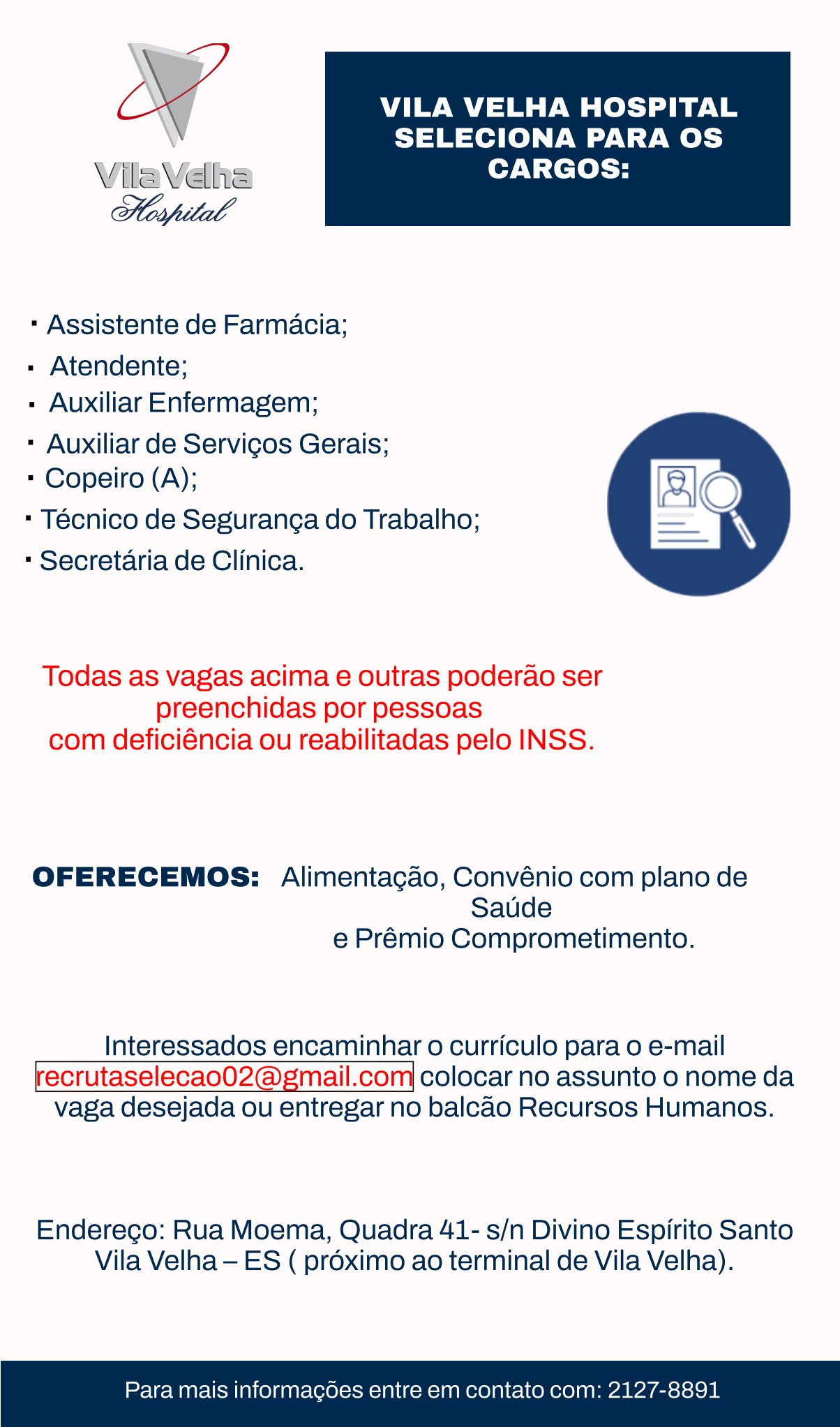 Vila Velha
Hospital

VILA VELHA HOSPITAL SELECIONA PARA OS CARGOS:

▪ Assistente de Farmácia;
▪ Atendente;
▪ Auxiliar Enfermagem;
▪ Auxiliar de Serviços Gerais;
▪ Copeiro (A);
▪ Técnico de Segurança do Trabalho;
▪ Secretária de Clínica.

Todas as vagas acima e outras poderão ser preenchidas por pessoas com deficiência ou reabilitadas pelo INSS.

OFERECEMOS: Alimentação, Convênio com plano de Saúde e Prêmio Comprometimento.

Interessados encaminhar o currículo para o e-mail recrutaselecao02@gmail.com colocar no assunto o nome da vaga desejada ou entregar no balcão Recursos Humanos.

Endereço: Rua Moema, Quadra 41- s/n Divino Espírito Santo Vila Velha – ES ( próximo ao terminal de Vila Velha).

Para mais informações entre em contato com: 2127-8891